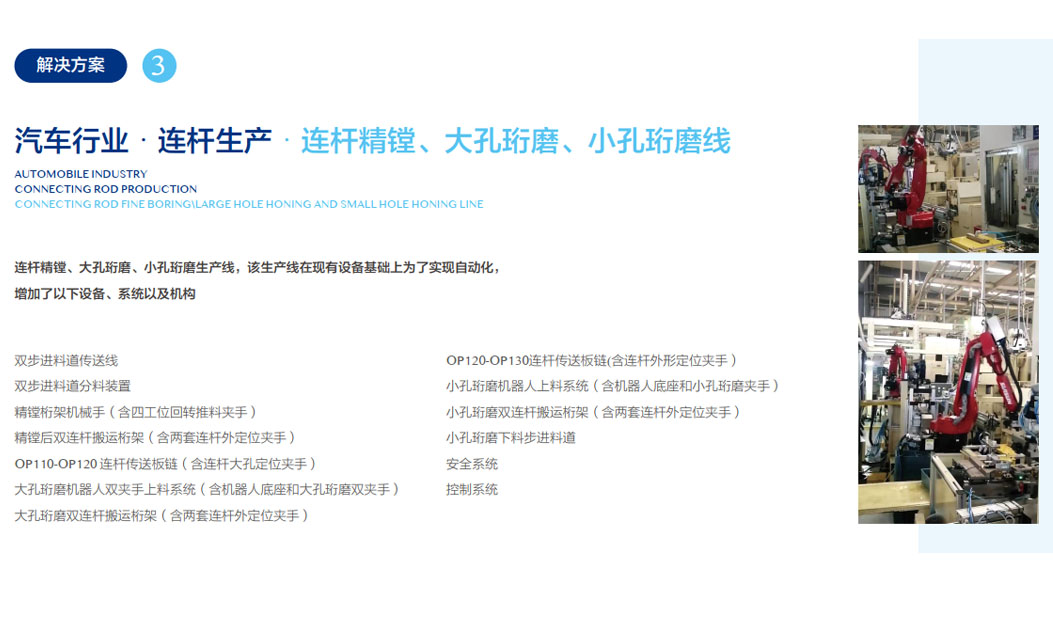 解决方案 3

汽车行业 · 连杆生产 · 连杆精镗、大孔珩磨、小孔珩磨线

AUTOMOBILE INDUSTRY
CONNECTING ROD PRODUCTION
CONNECTING ROD FINE BORING\LARGE HOLE HONING AND SMALL HOLE HONING LINE

连杆精镗、大孔珩磨、小孔珩磨生产线，该生产线在现有设备基础上为了实现自动化，增加了以下设备、系统以及机构

双步进料道传送线
双步进料道分料装置
精镗桁架机械手（含四工位回转推料夹手）
精镗后双连杆搬运桁架（含两套连杆外定位夹手）
OP110-OP120连杆传送板链（含连杆大孔定位夹手）
大孔珩磨机器人双夹手上料系统（含机器人底座和大孔珩磨双夹手）
大孔珩磨双连杆搬运桁架（含两套连杆外定位夹手）

OP120-OP130连杆传送板链(含连杆外形定位夹手）
小孔珩磨机器人上料系统（含机器人底座和小孔珩磨夹手）
小孔珩磨双连杆搬运桁架（含两套连杆外定位夹手）
小孔珩磨下料步进料道
安全系统
控制系统